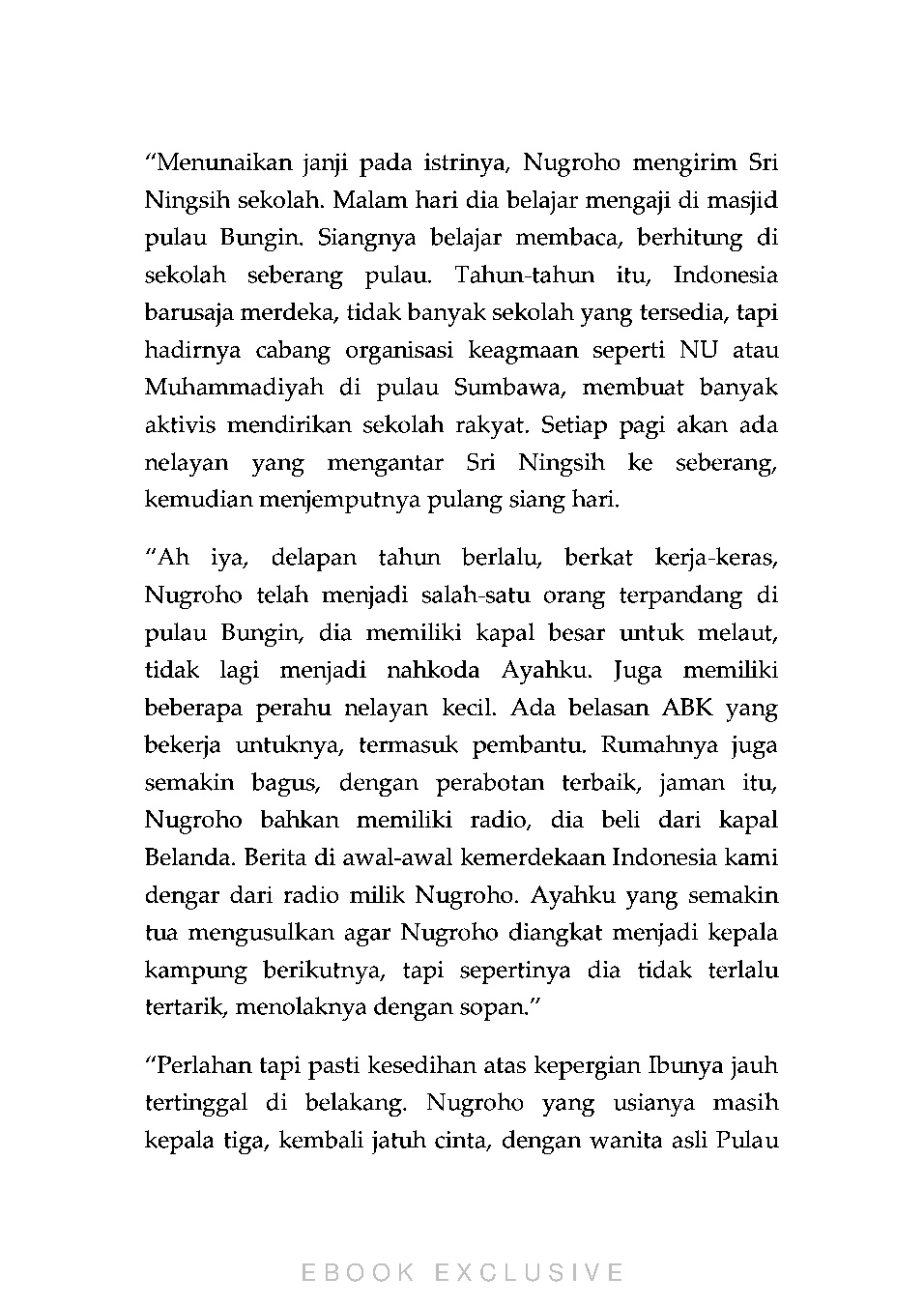 “Menunaikan janji pada istrinya, Nugroho mengirim Sri Ningsih sekolah. Malam hari dia belajar mengaji di masjid pulau Bungin. Siangnya belajar membaca, berhitung di sekolah seberang pulau. Tahun-tahun itu, Indonesia barusaja merdeka, tidak banyak sekolah yang tersedia, tapi hadirnya cabang organisasi keagmaan seperti NU atau Muhammadiyah di pulau Sumbawa, membuat banyak aktivis mendirikan sekolah rakyat. Setiap pagi akan ada nelayan yang mengantar Sri Ningsih ke seberang, kemudian menjemputnya pulang siang hari.

“Ah iya, delapan tahun berlalu, berkat kerja-keras, Nugroho telah menjadi salah-satu orang terpandang di pulau Bungin, dia memiliki kapal besar untuk melaut, tidak lagi menjadi nahkoda Ayahku. Juga memiliki beberapa perahu nelayan kecil. Ada belasan ABK yang bekerja untuknya, termasuk pembantu. Rumahnya juga semakin bagus, dengan perabotan terbaik, jaman itu, Nugroho bahkan memiliki radio, dia beli dari kapal Belanda. Berita di awal-awal kemerdekaan Indonesia kami dengar dari radio milik Nugroho. Ayahku yang semakin tua mengusulkan agar Nugroho diangkat menjadi kepala kampung berikutnya, tapi sepertinya dia tidak terlalu tertarik, menolaknya dengan sopan.”

“Perlahan tapi pasti kesedihan atas kepergian Ibunya jauh tertinggal di belakang. Nugroho yang usianya masih kepala tiga, kembali jatuh cinta, dengan wanita asli Pulau

EBOOK EXCLUSIVE